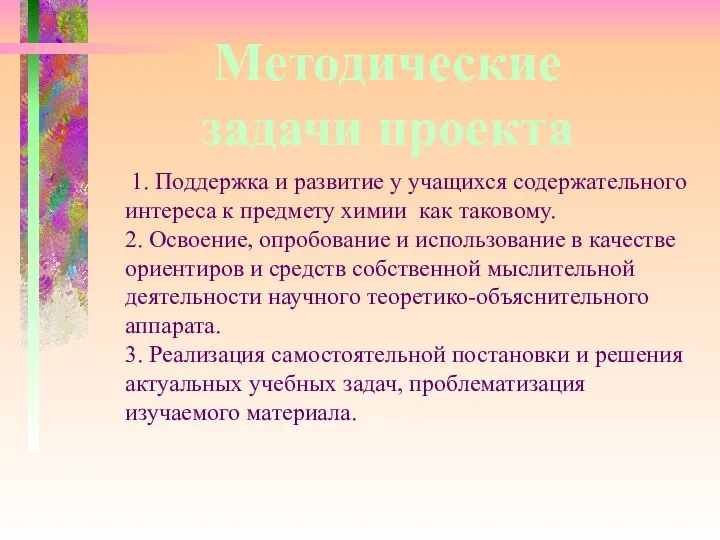 Методические задачи проекта

1. Поддержка и развитие у учащихся содержательного интереса к предмету химии как таковому.
2. Освоение, опробование и использование в качестве ориентиров и средств собственной мыслительной деятельности научного теоретико-объяснительного аппарата.
3. Реализация самостоятельной постановки и решения актуальных учебных задач, проблематизация изучаемого материала.